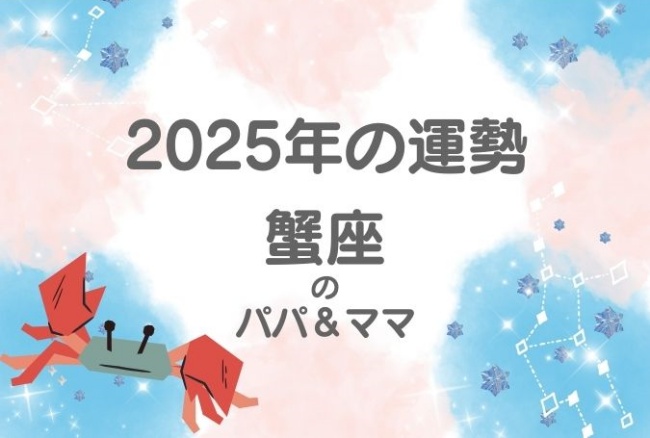 2025年の運勢

蟹座
の
パパ＆ママ